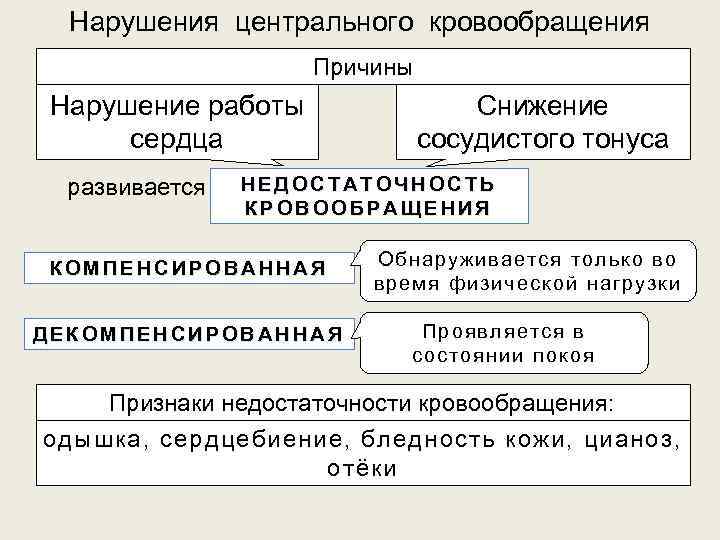 Нарушения центрального кровообращения

Причины

Нарушение работы сердца

Снижение сосудистого тонуса

развивается

НЕДОСТАТОЧНОСТЬ КРОВООБРАЩЕНИЯ

КОМПЕНСИРОВАННАЯ

Обнаруживается только во время физической нагрузки

ДЕКОМПЕНСИРОВАННАЯ

Проявляется в состоянии покоя

Признаки недостаточности кровообращения:

одышка, сердцебиение, бледность кожи, цианоз, отёки